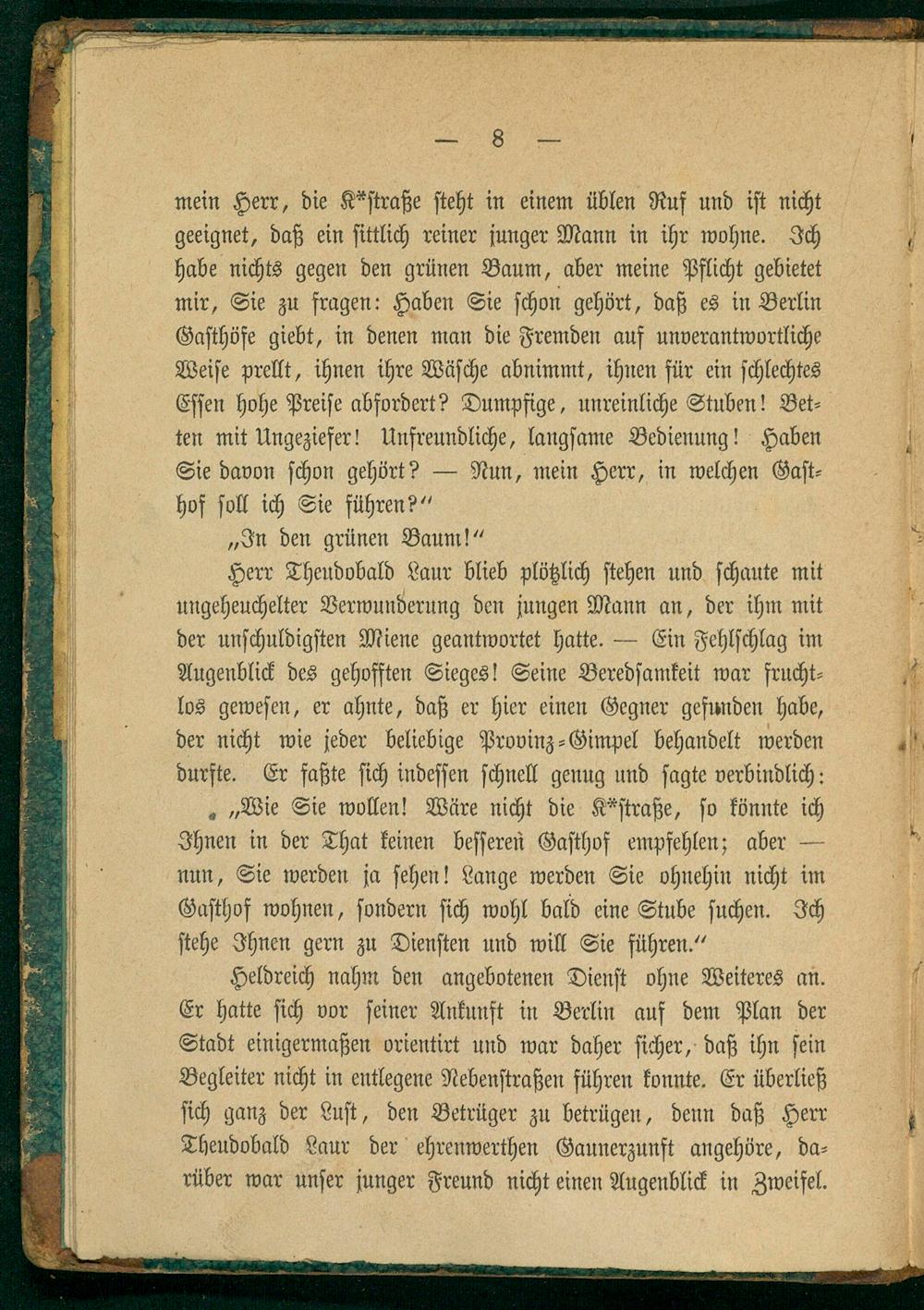 — 8 —

mein Herr, die K*straße steht in einem üblen Ruf und ist nicht geeignet, daß ein sittlich reiner junger Mann in ihr wohne. Ich habe nichts gegen den grünen Baum, aber meine Pflicht gebietet mir, Sie zu fragen: Haben Sie schon gehört, daß es in Berlin Gasthöfe giebt, in denen man die Fremden auf unverantwortliche Weise prellt, ihnen ihre Wäsche abnimmt, ihnen für ein schlechtes Essen hohe Preise abfordert? Dumpfige, unreinliche Stuben! Betten mit Ungeziefer! Unfreundliche, langsame Bedienung! Haben Sie davon schon gehört? — Nun, mein Herr, in welchen Gasthof soll ich Sie führen?"

„In den grünen Baum!"

Herr Theudobald Laur blieb plötzlich stehen und schaute mit ungeheuchelter Verwunderung den jungen Mann an, der ihm mit der unschuldigsten Miene geantwortet hatte. — Ein Fehlschlag im Augenblick des gehofften Sieges! Seine Beredsamkeit war fruchtlos gewesen, er ahnte, daß er hier einen Gegner gefunden habe, der nicht wie jeder beliebige Provinz-Gimpel behandelt werden durfte. Er faßte sich indessen schnell genug und sagte verbindlich:

„Wie Sie wollen! Wäre nicht die K*straße, so könnte ich Ihnen in der That keinen besseren Gasthof empfehlen; aber — nun, Sie werden ja sehen! Lange werden Sie ohnehin nicht im Gasthof wohnen, sondern sich wohl bald eine Stube suchen. Ich stehe Ihnen gern zu Diensten und will Sie führen."

Heldreich nahm den angebotenen Dienst ohne Weiteres an. Er hatte sich vor seiner Ankunft in Berlin auf dem Plan der Stadt einigermaßen orientirt und war daher sicher, daß ihn sein Begleiter nicht in entlegene Nebenstraßen führen konnte. Er überließ sich ganz der Lust, den Betrüger zu betrügen, denn daß Herr Theudobald Laur der ehrenwerthen Gaunerzunft angehöre, darüber war unser junger Freund nicht einen Augenblick in Zweifel.